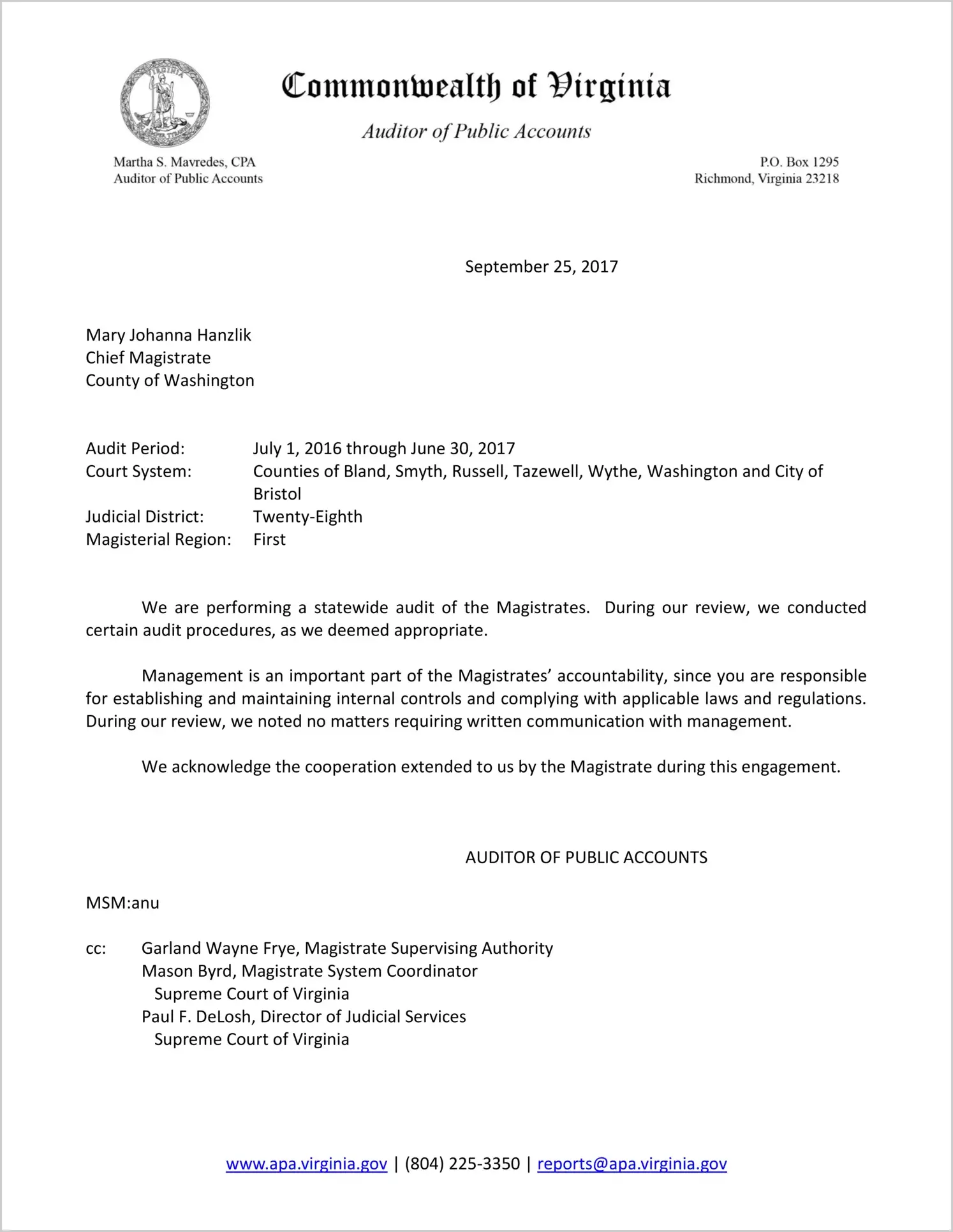 VIRGINIA

Commonwealth of Virginia

Auditor of Public Accounts

Martha S. Mavredes, CPA
Auditor of Public Accounts

P.O. Box 1295
Richmond, Virginia 23218

September 25, 2017

Mary Johanna Hanzlik
Chief Magistrate
County of Washington

Audit Period: July 1, 2016 through June 30, 2017
Court System: Counties of Bland, Smyth, Russell, Tazewell, Wythe, Washington and City of Bristol
Judicial District: Twenty-Eighth
Magisterial Region: First

We are performing a statewide audit of the Magistrates. During our review, we conducted certain audit procedures, as we deemed appropriate.

Management is an important part of the Magistrates' accountability, since you are responsible for establishing and maintaining internal controls and complying with applicable laws and regulations. During our review, we noted no matters requiring written communication with management.

We acknowledge the cooperation extended to us by the Magistrate during this engagement.

AUDITOR OF PUBLIC ACCOUNTS

MSM:anu

cc: Garland Wayne Frye, Magistrate Supervising Authority
Mason Byrd, Magistrate System Coordinator
Supreme Court of Virginia
Paul F. DeLosh, Director of Judicial Services
Supreme Court of Virginia

www.apa.virginia.gov | (804) 225-3350 | reports@apa.virginia.gov